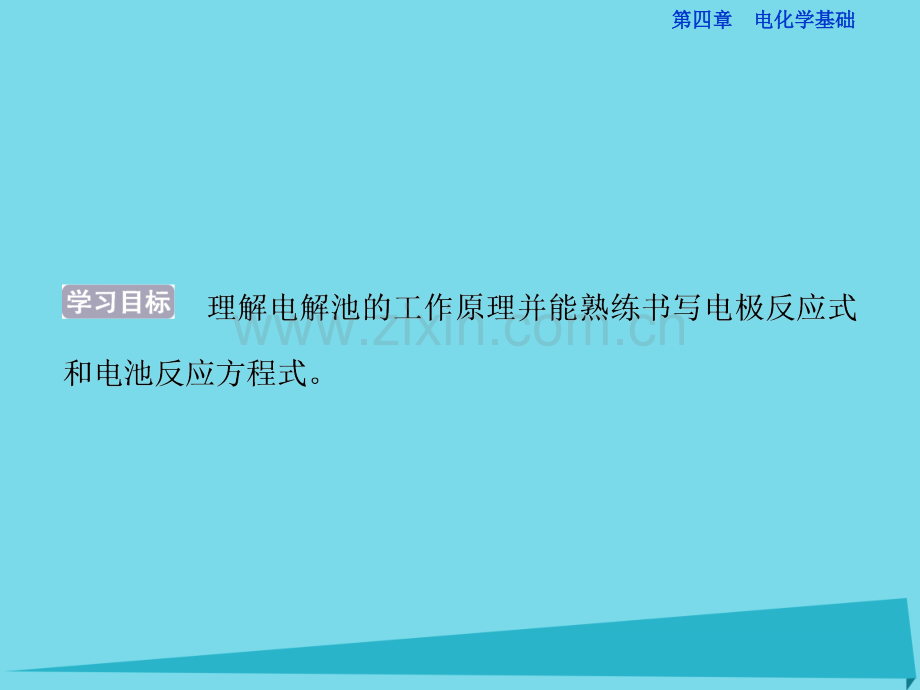 第四章　电化学基础

学习目标　理解电解池的工作原理并能熟练书写电极反应式和电池反应方程式。

www.zixin.com.cn